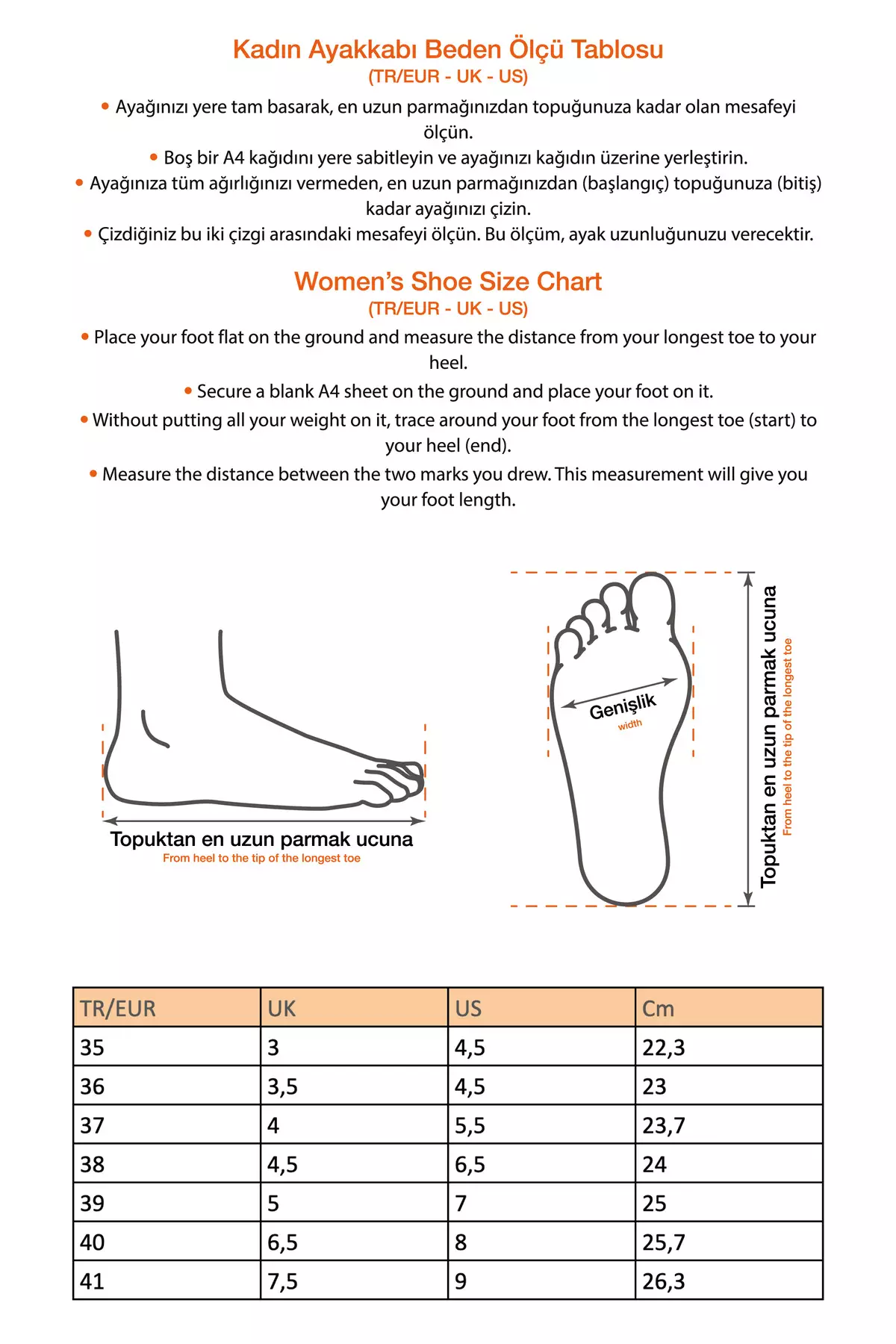 Kadın Ayakkabı Beden Ölçü Tablosu
(TR/EUR - UK - US)

• Ayağınızı yere tam basarak, en uzun parmağınızdan topuğunuza kadar olan mesafeyi ölçün.
• Boş bir A4 kağıdını yere sabitleyin ve ayağınızı kağıdın üzerine yerleştirin.
• Ayağınıza tüm ağırlığınızı vermeden, en uzun parmağınızdan (başlangıç) topuğunuza (bitiş) kadar ayağınızı çizin.
• Çizdiğiniz bu iki çizgi arasındaki mesafeyi ölçün. Bu ölçüm, ayak uzunluğunuzu verecektir.

Women's Shoe Size Chart
(TR/EUR - UK - US)

• Place your foot flat on the ground and measure the distance from your longest toe to your heel.
• Secure a blank A4 sheet on the ground and place your foot on it.
• Without putting all your weight on it, trace around your foot from the longest toe (start) to your heel (end).
• Measure the distance between the two marks you drew. This measurement will give you your foot length.

Topuktan en uzun parmak ucuna
From heel to the tip of the longest toe

Genişlik
width

Topuktan en uzun parmak ucuna
From heel to the tip of the longest toe

| TR/EUR | UK | US | Cm |
|---|---|---|---|
| 35 | 3 | 4,5 | 22,3 |
| 36 | 3,5 | 4,5 | 23 |
| 37 | 4 | 5,5 | 23,7 |
| 38 | 4,5 | 6,5 | 24 |
| 39 | 5 | 7 | 25 |
| 40 | 6,5 | 8 | 25,7 |
| 41 | 7,5 | 9 | 26,3 |